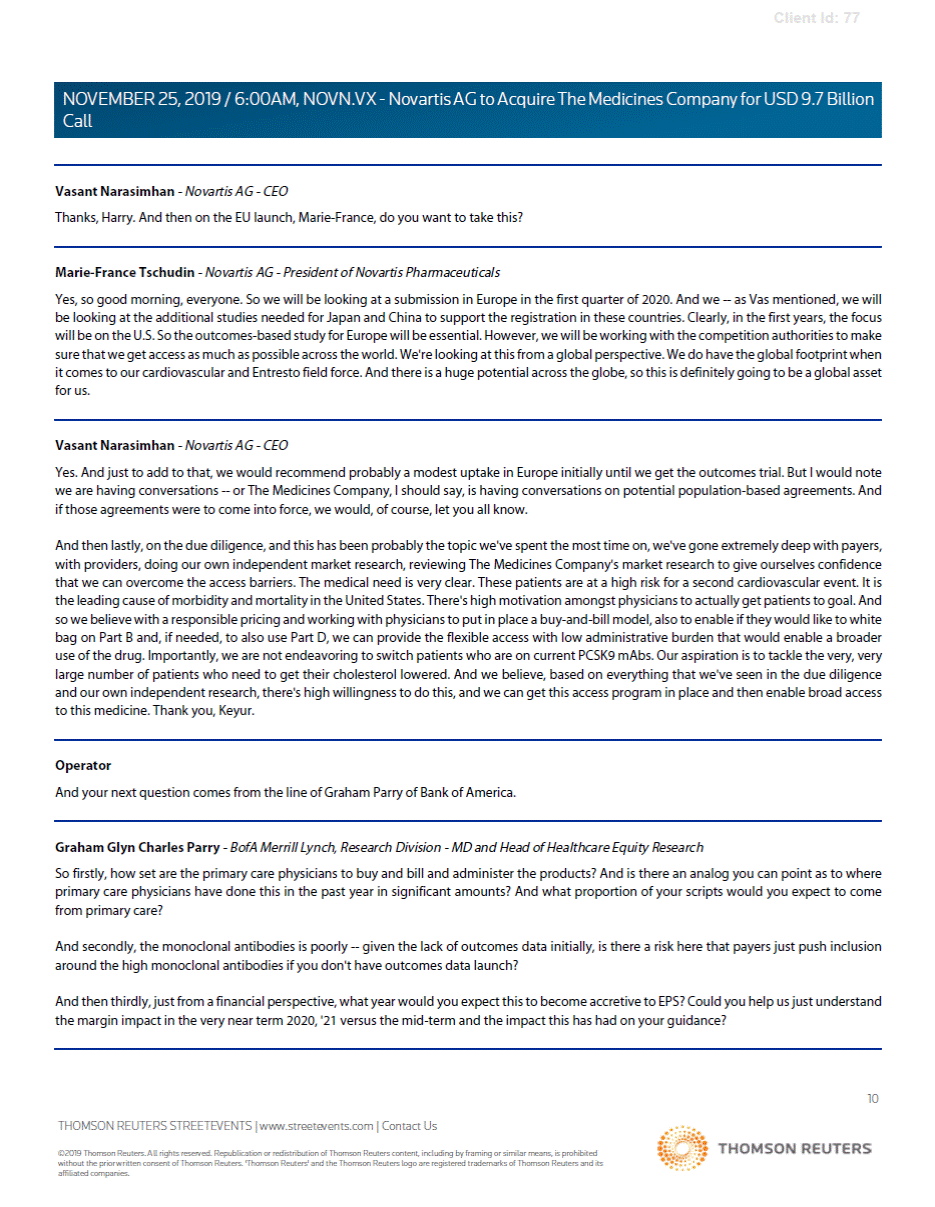 Client Id: 77

NOVEMBER 25, 2019 / 6:00AM, NOVN.VX - Novartis AG to Acquire The Medicines Company for USD 9.7 Billion Call

Vasant Narasimhan - Novartis AG - CEO

Thanks, Harry. And then on the EU launch, Marie-France, do you want to take this?

Marie-France Tschudin - Novartis AG - President of Novartis Pharmaceuticals

Yes, so good morning, everyone. So we will be looking at a submission in Europe in the first quarter of 2020. And we -- as Vas mentioned, we will be looking at the additional studies needed for Japan and China to support the registration in these countries. Clearly, in the first years, the focus will be on the U.S. So the outcomes-based study for Europe will be essential. However, we will be working with the competition authorities to make sure that we get access as much as possible across the world. We're looking at this from a global perspective. We do have the global footprint when it comes to our cardiovascular and Entresto field force. And there is a huge potential across the globe, so this is definitely going to be a global asset for us.

Vasant Narasimhan - Novartis AG - CEO

Yes. And just to add to that, we would recommend probably a modest uptake in Europe initially until we get the outcomes trial. But I would note we are having conversations -- or The Medicines Company, I should say, is having conversations on potential population-based agreements. And if those agreements were to come into force, we would, of course, let you all know.

And then lastly, on the due diligence, and this has been probably the topic we've spent the most time on, we've gone extremely deep with payers, with providers, doing our own independent market research, reviewing The Medicines Company's market research to give ourselves confidence that we can overcome the access barriers. The medical need is very clear. These patients are at a high risk for a second cardiovascular event. It is the leading cause of morbidity and mortality in the United States. There's high motivation amongst physicians to actually get patients to goal. And so we believe with a responsible pricing and working with physicians to put in place a buy-and-bill model, also to enable if they would like to white bag on Part B and, if needed, to also use Part D, we can provide the flexible access with low administrative burden that would enable a broader use of the drug. Importantly, we are not endeavoring to switch patients who are on current PCSK9 mAbs. Our aspiration is to tackle the very, very large number of patients who need to get their cholesterol lowered. And we believe, based on everything that we've seen in the due diligence and our own independent research, there's high willingness to do this, and we can get this access program in place and then enable broad access to this medicine. Thank you, Keyur.

Operator

And your next question comes from the line of Graham Parry of Bank of America.

Graham Glyn Charles Parry - BofA Merrill Lynch, Research Division - MD and Head of Healthcare Equity Research

So firstly, how set are the primary care physicians to buy and bill and administer the products? And is there an analog you can point as to where primary care physicians have done this in the past year in significant amounts? And what proportion of your scripts would you expect to come from primary care?

And secondly, the monoclonal antibodies is poorly -- given the lack of outcomes data initially, is there a risk here that payers just push inclusion around the high monoclonal antibodies if you don't have outcomes data launch?

And then thirdly, just from a financial perspective, what year would you expect this to become accretive to EPS? Could you help us just understand the margin impact in the very near term 2020, '21 versus the mid-term and the impact this has had on your guidance?

10

THOMSON REUTERS STREETEVENTS | www.streetevents.com | Contact Us

©2019 Thomson Reuters. All rights reserved. Republication or redistribution of Thomson Reuters content, including by framing or similar means, is prohibited without the prior written consent of Thomson Reuters. 'Thomson Reuters' and the Thomson Reuters logo are registered trademarks of Thomson Reuters and its affiliated companies.

THOMSON REUTERS